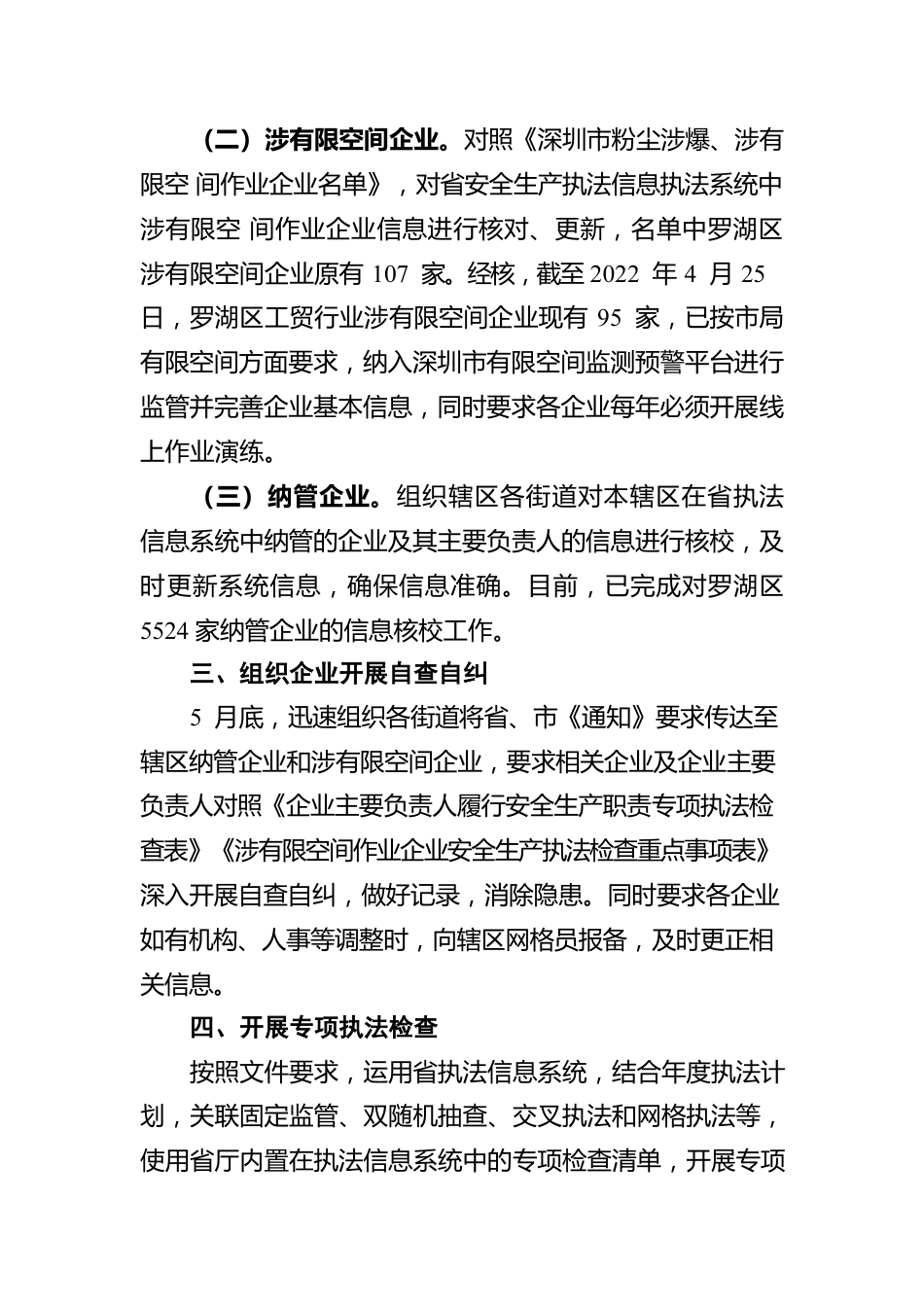 （二）涉有限空间企业。对照《深圳市粉尘涉爆、涉有限空 间作业企业名单》，对省安全生产执法信息执法系统中涉有限空 间作业企业信息进行核对、更新，名单中罗湖区涉有限空间企业原有 107 家。经核，截至 2022 年 4 月 25 日，罗湖区工贸行业涉有限空间企业现有 95 家，已按市局有限空间方面要求，纳入深圳市有限空间监测预警平台进行监管并完善企业基本信息，同时要求各企业每年必须开展线上作业演练。

（三）纳管企业。组织辖区各街道对本辖区在省执法信息系统中纳管的企业及其主要负责人的信息进行核校，及时更新系统信息，确保信息准确。目前，已完成对罗湖区 5524 家纳管企业的信息核校工作。

三、组织企业开展自查自纠

5 月底，迅速组织各街道将省、市《通知》要求传达至辖区纳管企业和涉有限空间企业，要求相关企业及企业主要负责人对照《企业主要负责人履行安全生产职责专项执法检查表》《涉有限空间作业企业安全生产执法检查重点事项表》深入开展自查自纠，做好记录，消除隐患。同时要求各企业如有机构、人事等调整时，向辖区网格员报备，及时更正相关信息。

四、开展专项执法检查

按照文件要求，运用省执法信息系统，结合年度执法计划，关联固定监管、双随机抽查、交叉执法和网格执法等，使用省厅内置在执法信息系统中的专项检查清单，开展专项